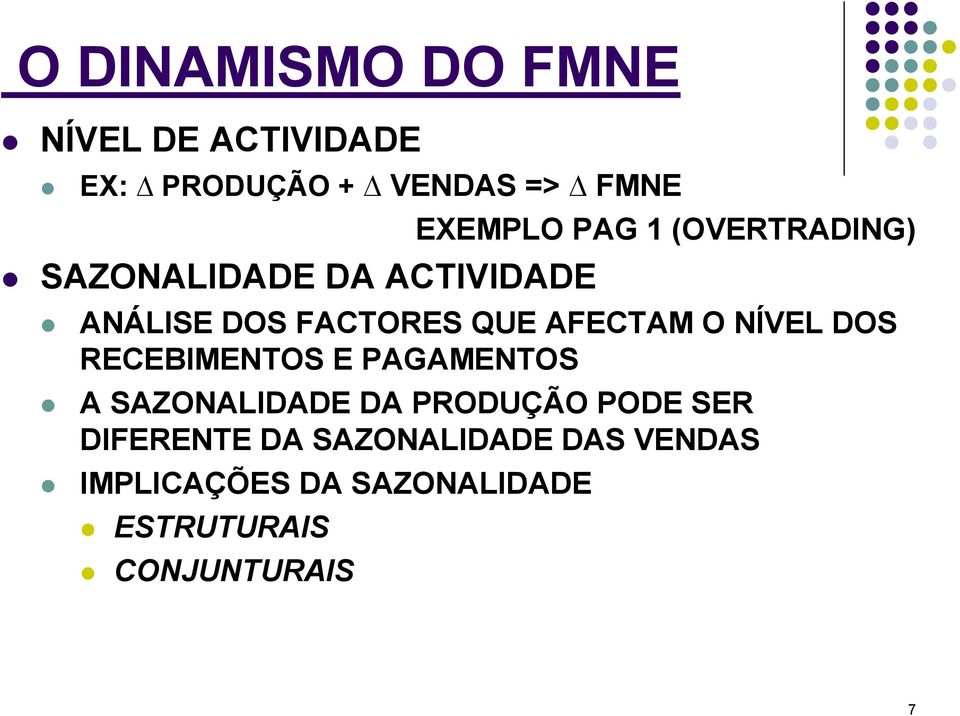 O DINAMISMO DO FMNE

NÍVEL DE ACTIVIDADE

EX: $\Delta$ PRODUÇÃO + $\Delta$ VENDAS => $\Delta$ FMNE

EXEMPLO PAG 1 (OVERTRADING)

SAZONALIDADE DA ACTIVIDADE

ANÁLISE DOS FACTORES QUE AFECTAM O NÍVEL DOS RECEBIMENTOS E PAGAMENTOS

A SAZONALIDADE DA PRODUÇÃO PODE SER DIFERENTE DA SAZONALIDADE DAS VENDAS

IMPLICAÇÕES DA SAZONALIDADE

ESTRUTURAIS

CONJUNTURAIS

7